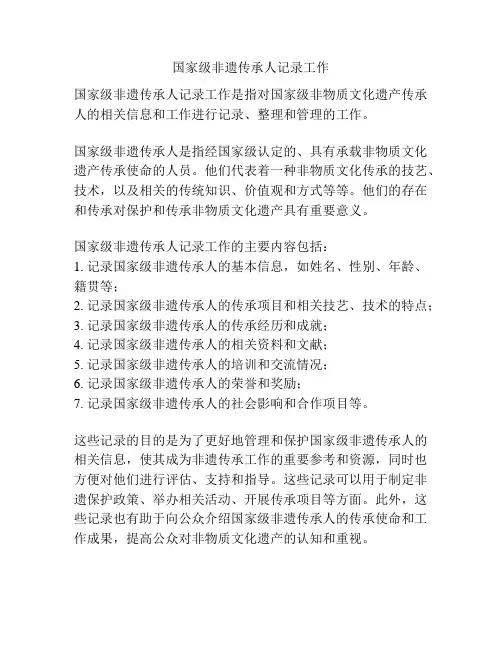 国家级非遗传承人记录工作

国家级非遗传承人记录工作是指对国家级非物质文化遗产传承人的相关信息和工作进行记录、整理和管理的工作。

国家级非遗传承人是指经国家级认定的、具有承载非物质文化遗产传承使命的人员。他们代表着一种非物质文化传承的技艺、技术，以及相关的传统知识、价值观和方式等等。他们的存在和传承对保护和传承非物质文化遗产具有重要意义。

国家级非遗传承人记录工作的主要内容包括：
1. 记录国家级非遗传承人的基本信息，如姓名、性别、年龄、籍贯等；
2. 记录国家级非遗传承人的传承项目和相关技艺、技术的特点；
3. 记录国家级非遗传承人的传承经历和成就；
4. 记录国家级非遗传承人的相关资料和文献；
5. 记录国家级非遗传承人的培训和交流情况；
6. 记录国家级非遗传承人的荣誉和奖励；
7. 记录国家级非遗传承人的社会影响和合作项目等。

这些记录的目的是为了更好地管理和保护国家级非遗传承人的相关信息，使其成为非遗传承工作的重要参考和资源，同时也方便对他们进行评估、支持和指导。这些记录可以用于制定非遗保护政策、举办相关活动、开展传承项目等方面。此外，这些记录也有助于向公众介绍国家级非遗传承人的传承使命和工作成果，提高公众对非物质文化遗产的认知和重视。